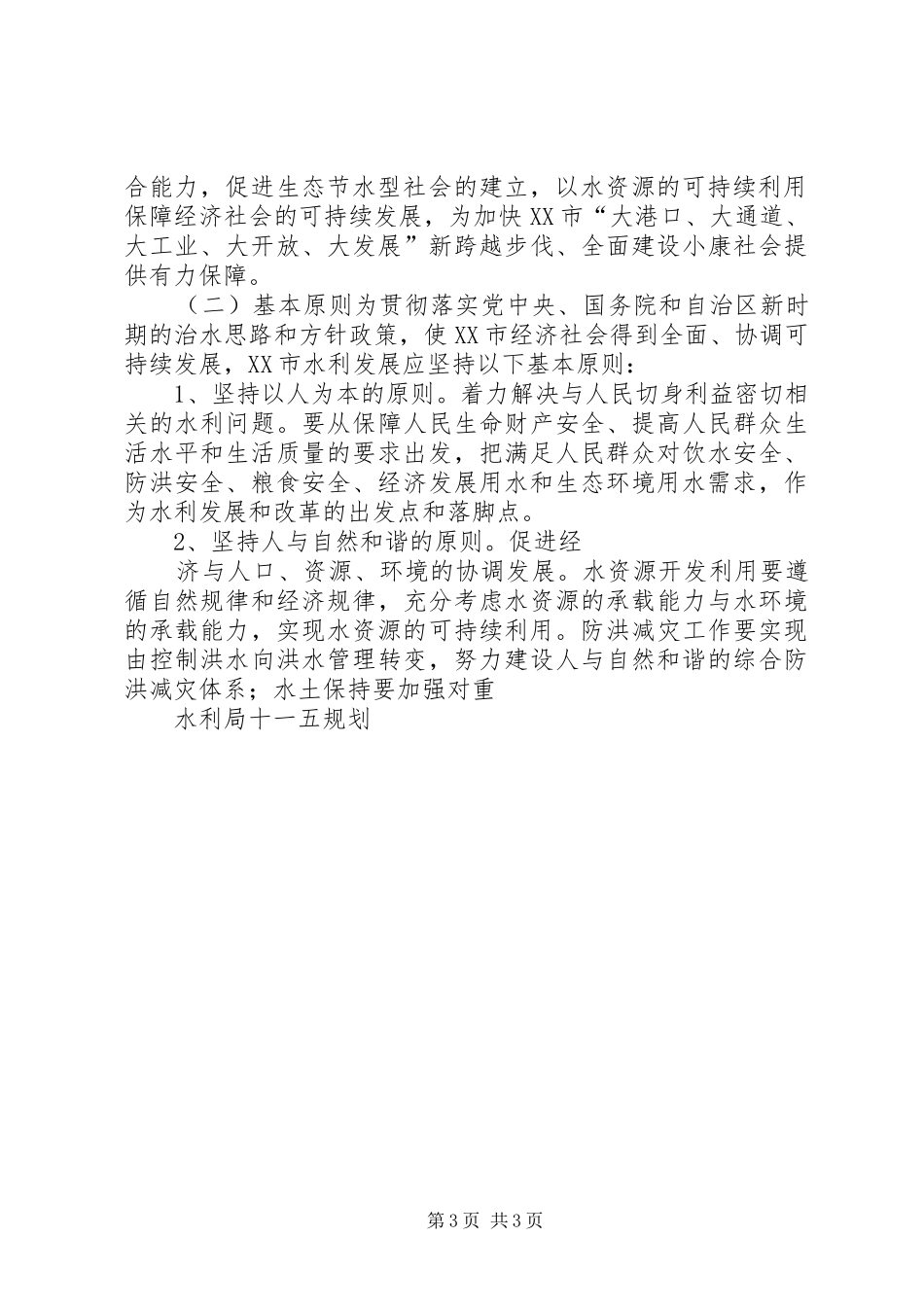 合能力，促进生态节水型社会的建立，以水资源的可持续利用保障经济社会的可持续发展，为加快XX市“大港口、大通道、大工业、大开放、大发展”新跨越步伐、全面建设小康社会提供有力保障。

（二）基本原则为贯彻落实党中央、国务院和自治区新时期的治水思路和方针政策，使XX市经济社会得到全面、协调可持续发展，XX市水利发展应坚持以下基本原则：

1、坚持以人为本的原则。着力解决与人民切身利益密切相关的水利问题。要从保障人民生命财产安全、提高人民群众生活水平和生活质量的要求出发，把满足人民群众对饮水安全、防洪安全、粮食安全、经济发展用水和生态环境用水需求，作为水利发展和改革的出发点和落脚点。

2、坚持人与自然和谐的原则。促进经

济与人口、资源、环境的协调发展。水资源开发利用要遵循自然规律和经济规律，充分考虑水资源的承载能力与水环境的承载能力，实现水资源的可持续利用。防洪减灾工作要实现由控制洪水向洪水管理转变，努力建设人与自然和谐的综合防洪减灾体系；水土保持要加强对重

水利局十一五规划

第3页 共3页